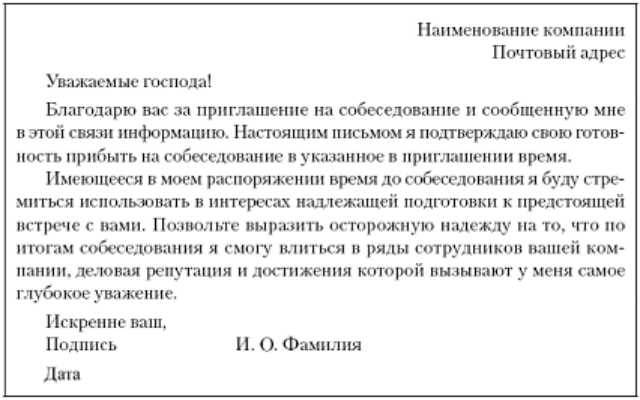 Наименование компании
Почтовый адрес

Уважаемые господа!

Благодарю вас за приглашение на собеседование и сообщенную мне в этой связи информацию. Настоящим письмом я подтверждаю свою готовность прибыть на собеседование в указанное в приглашении время.

Имеющееся в моем распоряжении время до собеседования я буду стремиться использовать в интересах надлежащей подготовки к предстоящей встрече с вами. Позвольте выразить осторожную надежду на то, что по итогам собеседования я смогу влиться в ряды сотрудников вашей компании, деловая репутация и достижения которой вызывают у меня самое глубокое уважение.

Искренне ваш,
Подпись И. О. Фамилия

Дата